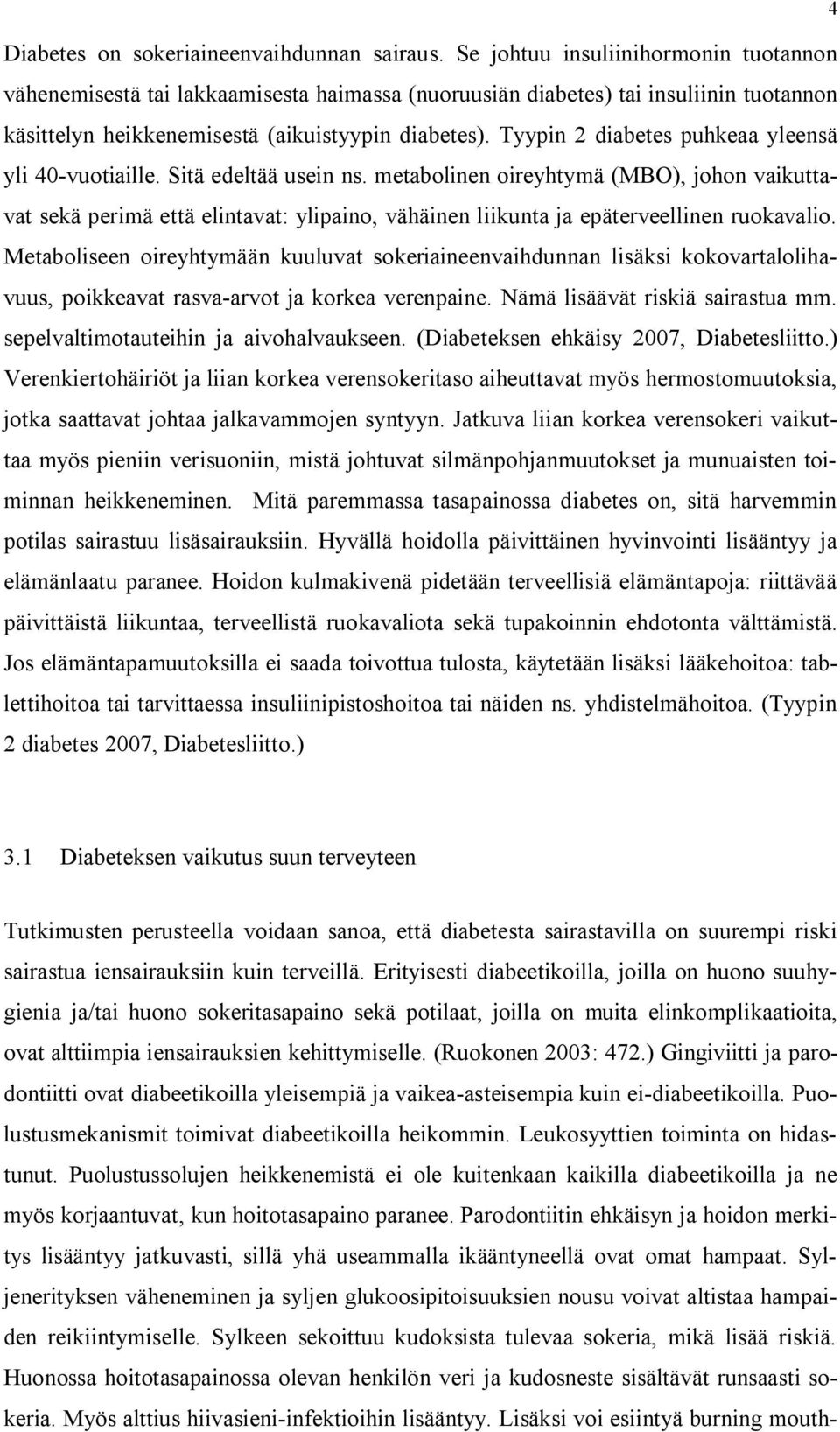 4

Diabetes on sokeriaineenvaihdunnan sairaus. Se johtuu insuliinihormonin tuotannon vähenemisestä tai lakkaamisesta haimassa (nuoruusiän diabetes) tai insuliinin tuotannon käsittelyn heikkenemisestä (aikuistyypin diabetes). Tyypin 2 diabetes puhkeaa yleensä yli 40-vuotiaille. Sitä edeltää usein ns. metabolinen oireyhtymä (MBO), johon vaikuttavat sekä perimä että elintavat: ylipaino, vähäinen liikunta ja epäterveellinen ruokavalio. Metaboliseen oireyhtymään kuuluvat sokeriaineenvaihdunnan lisäksi kokovartalolihavuus, poikkeavat rasva-arvot ja korkea verenpaine. Nämä lisäävät riskiä sairastua mm. sepelvaltimotauteihin ja aivohalvaukseen. (Diabeteksen ehkäisy 2007, Diabetesliitto.) Verenkiertohäiriöt ja liian korkea verensokeritaso aiheuttavat myös hermostomuutoksia, jotka saattavat johtaa jalkavammojen syntyyn. Jatkuva liian korkea verensokeri vaikuttaa myös pieniin verisuoniin, mistä johtuvat silmänpohjanmuutokset ja munuaisten toiminnan heikkeneminen. Mitä paremmassa tasapainossa diabetes on, sitä harvemmin potilas sairastuu lisäsairauksiin. Hyvällä hoidolla päivittäinen hyvinvointi lisääntyy ja elämänlaatu paranee. Hoidon kulmakivenä pidetään terveellisiä elämäntapoja: riittävää päivittäistä liikuntaa, terveellistä ruokavaliota sekä tupakoinnin ehdotonta välttämistä. Jos elämäntapamuutoksilla ei saada toivottua tulosta, käytetään lisäksi lääkehoitoa: tablettihoitoa tai tarvittaessa insuliinipistoshoitoa tai näiden ns. yhdistelmähoitoa. (Tyypin 2 diabetes 2007, Diabetesliitto.)

3.1 Diabeteksen vaikutus suun terveyteen

Tutkimusten perusteella voidaan sanoa, että diabetesta sairastavilla on suurempi riski sairastua iensairauksiin kuin terveillä. Erityisesti diabeetikoilla, joilla on huono suuhygienia ja/tai huono sokeritasapaino sekä potilaat, joilla on muita elinkomplikaatioita, ovat alttiimpia iensairauksien kehittymiselle. (Ruokonen 2003: 472.) Gingiviitti ja parodontiitti ovat diabeetikoilla yleisempiä ja vaikea-asteisempia kuin ei-diabeetikoilla. Puolustusmekanismit toimivat diabeetikoilla heikommin. Leukosyyttien toiminta on hidastunut. Puolustussolujen heikkenemistä ei ole kuitenkaan kaikilla diabeetikoilla ja ne myös korjaantuvat, kun hoitotasapaino paranee. Parodontiitin ehkäisyn ja hoidon merkitys lisääntyy jatkuvasti, sillä yhä useammalla ikääntyneellä ovat omat hampaat. Syljenerityksen väheneminen ja syljen glukoosipitoisuuksien nousu voivat altistaa hampaiden reikiintymiselle. Sylkeen sekoittuu kudoksista tulevaa sokeria, mikä lisää riskiä. Huonossa hoitotasapainossa olevan henkilön veri ja kudosneste sisältävät runsaasti sokeria. Myös alttius hiivasieni-infektioihin lisääntyy. Lisäksi voi esiintyä burning mouth-